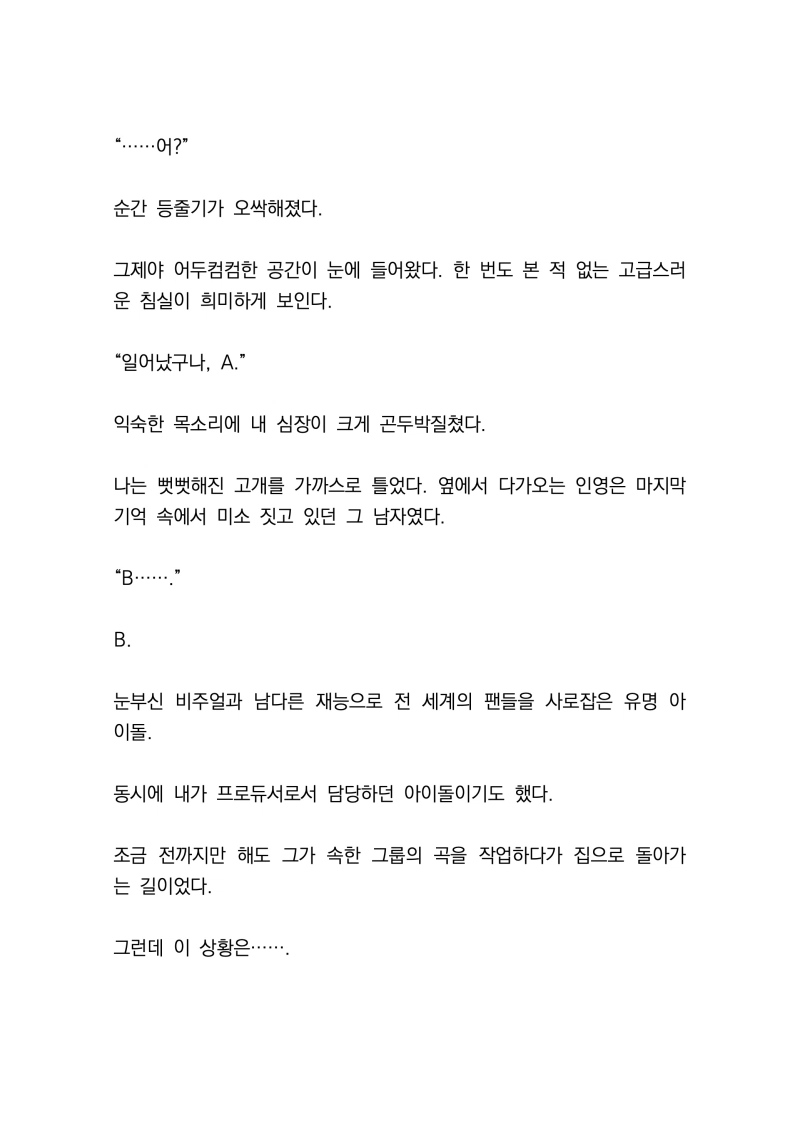 “……어?”

순간 등줄기가 오싹해졌다.

그제야 어두컴컴한 공간이 눈에 들어왔다. 한 번도 본 적 없는 고급스러운 침실이 희미하게 보인다.

“일어났구나, A.”

익숙한 목소리에 내 심장이 크게 곤두박질쳤다.

나는 뻣뻣해진 고개를 가까스로 틀었다. 옆에서 다가오는 인영은 마지막 기억 속에서 미소 짓고 있던 그 남자였다.

“B…….”

B.

눈부신 비주얼과 남다른 재능으로 전 세계의 팬들을 사로잡은 유명 아이돌.

동시에 내가 프로듀서로서 담당하던 아이돌이기도 했다.

조금 전까지만 해도 그가 속한 그룹의 곡을 작업하다가 집으로 돌아가는 길이었다.

그런데 이 상황은…….